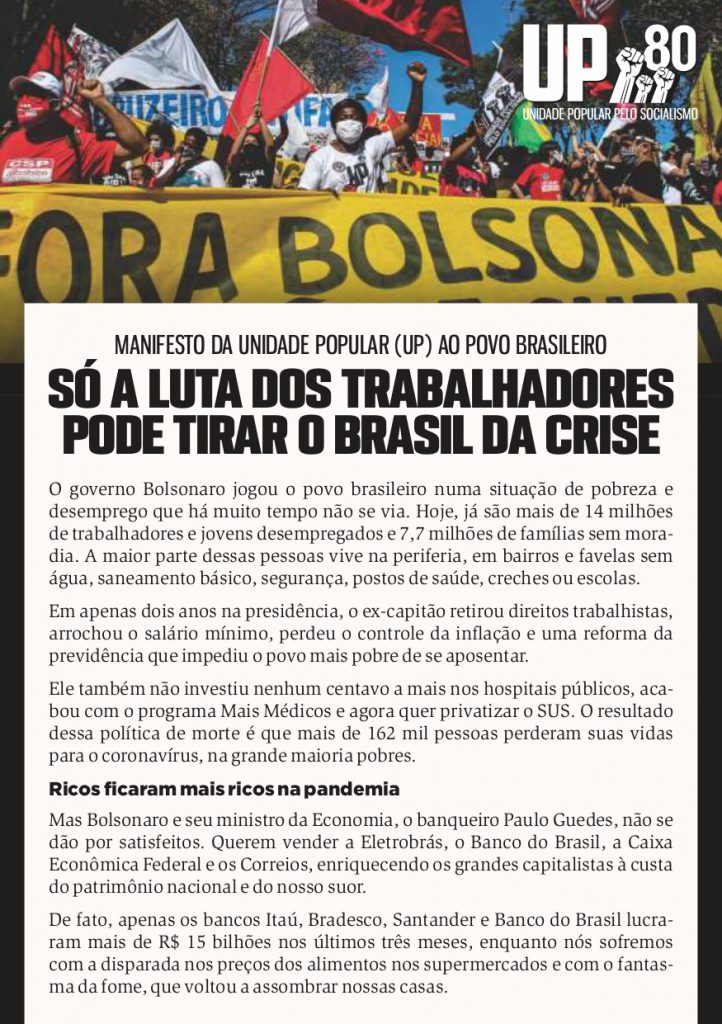 UP 80
UNIDADE POPULAR PELO SOCIALISMO

FORA BOLSONA

MANIFESTO DA UNIDADE POPULAR (UP) AO POVO BRASILEIRO

SÓ A LUTA DOS TRABALHADORES PODE TIRAR O BRASIL DA CRISE

O governo Bolsonaro jogou o povo brasileiro numa situação de pobreza e desemprego que há muito tempo não se via. Hoje, já são mais de 14 milhões de trabalhadores e jovens desempregados e 7,7 milhões de famílias sem moradia. A maior parte dessas pessoas vive na periferia, em bairros e favelas sem água, saneamento básico, segurança, postos de saúde, creches ou escolas.

Em apenas dois anos na presidência, o ex-capitão retirou direitos trabalhistas, arrochou o salário mínimo, perdeu o controle da inflação e uma reforma da previdência que impediu o povo mais pobre de se aposentar.

Ele também não investiu nenhum centavo a mais nos hospitais públicos, acabou com o programa Mais Médicos e agora quer privatizar o SUS. O resultado dessa política de morte é que mais de 162 mil pessoas perderam suas vidas para o coronavírus, na grande maioria pobres.

Ricos ficaram mais ricos na pandemia

Mas Bolsonaro e seu ministro da Economia, o banqueiro Paulo Guedes, não se dão por satisfeitos. Querem vender a Eletrobrás, o Banco do Brasil, a Caixa Econômica Federal e os Correios, enriquecendo os grandes capitalistas à custa do patrimônio nacional e do nosso suor.

De fato, apenas os bancos Itaú, Bradesco, Santander e Banco do Brasil lucraram mais de R$ 15 bilhões nos últimos três meses, enquanto nós sofremos com a disparada nos preços dos alimentos nos supermercados e com o fantasma da fome, que voltou a assombrar nossas casas.